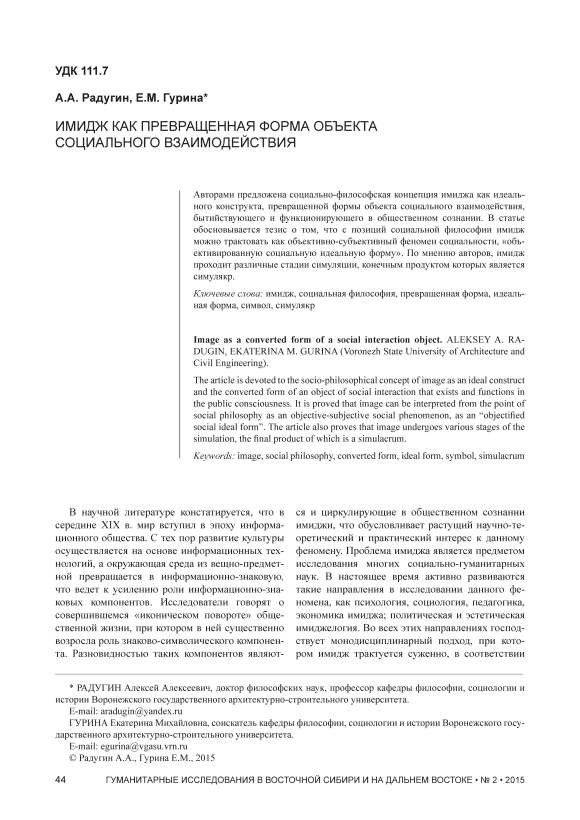 УДК 111.7

А.А. Радугин, Е.М. Гурина*

ИМИДЖ КАК ПРЕВРАЩЕННАЯ ФОРМА ОБЪЕКТА СОЦИАЛЬНОГО ВЗАИМОДЕЙСТВИЯ

Авторами предложена социально-философская концепция имиджа как идеального конструкта, превращенной формы объекта социального взаимодействия, бытийствующего и функционирующего в общественном сознании. В статье обосновывается тезис о том, что с позиций социальной философии имидж можно трактовать как объективно-субъективный феномен социальности, «объективированную социальную идеальную форму». По мнению авторов, имидж проходит различные стадии симуляции, конечным продуктом которых является симулякр.

Ключевые слова: имидж, социальная философия, превращенная форма, идеальная форма, символ, симулякр

Image as a converted form of a social interaction object. ALEKSEY A. RADUGIN, EKATERINA M. GURINA (Voronezh State University of Architecture and Civil Engineering).

The article is devoted to the socio-philosophical concept of image as an ideal construct and the converted form of an object of social interaction that exists and functions in the public consciousness. It is proved that image can be interpreted from the point of social philosophy as an objective-subjective social phenomenon, as an “objectified social ideal form”. The article also proves that image undergoes various stages of the simulation, the final product of which is a simulacrum.

Keywords: image, social philosophy, converted form, ideal form, symbol, simulacrum

В научной литературе констатируется, что в середине XIX в. мир вступил в эпоху информационного общества. С тех пор развитие культуры осуществляется на основе информационных технологий, а окружающая среда из вещно-предметной превращается в информационно-знаковую, что ведет к усилению роли информационно-знаковых компонентов. Исследователи говорят о совершившемся «иконическом повороте» общественной жизни, при котором в ней существенно возросла роль знаково-символического компонента. Разновидностью таких компонентов являются и циркулирующие в общественном сознании имиджи, что обусловливает растущий научно-теоретический и практический интерес к данному феномену. Проблема имиджа является предметом исследования многих социально-гуманитарных наук. В настоящее время активно развиваются такие направления в исследовании данного феномена, как психология, социология, педагогика, экономика имиджа; политическая и эстетическая имиджелогия. Во всех этих направлениях господствует монодисциплинарный подход, при котором имидж трактуется суженно, в соответствии

* РАДУГИН Алексей Алексеевич, доктор философских наук, профессор кафедры философии, социологии и истории Воронежского государственного архитектурно-строительного университета.
E-mail: aradugin@yandex.ru
ГУРИНА Екатерина Михайловна, соискатель кафедры философии, социологии и истории Воронежского государственного архитектурно-строительного университета.
E-mail: egurina@vgasu.vrn.ru
© Радугин А.А., Гурина Е.М., 2015

44 ГУМАНИТАРНЫЕ ИССЛЕДОВАНИЯ В ВОСТОЧНОЙ СИБИРИ И НА ДАЛЬНЕМ ВОСТОКЕ • № 2 • 2015